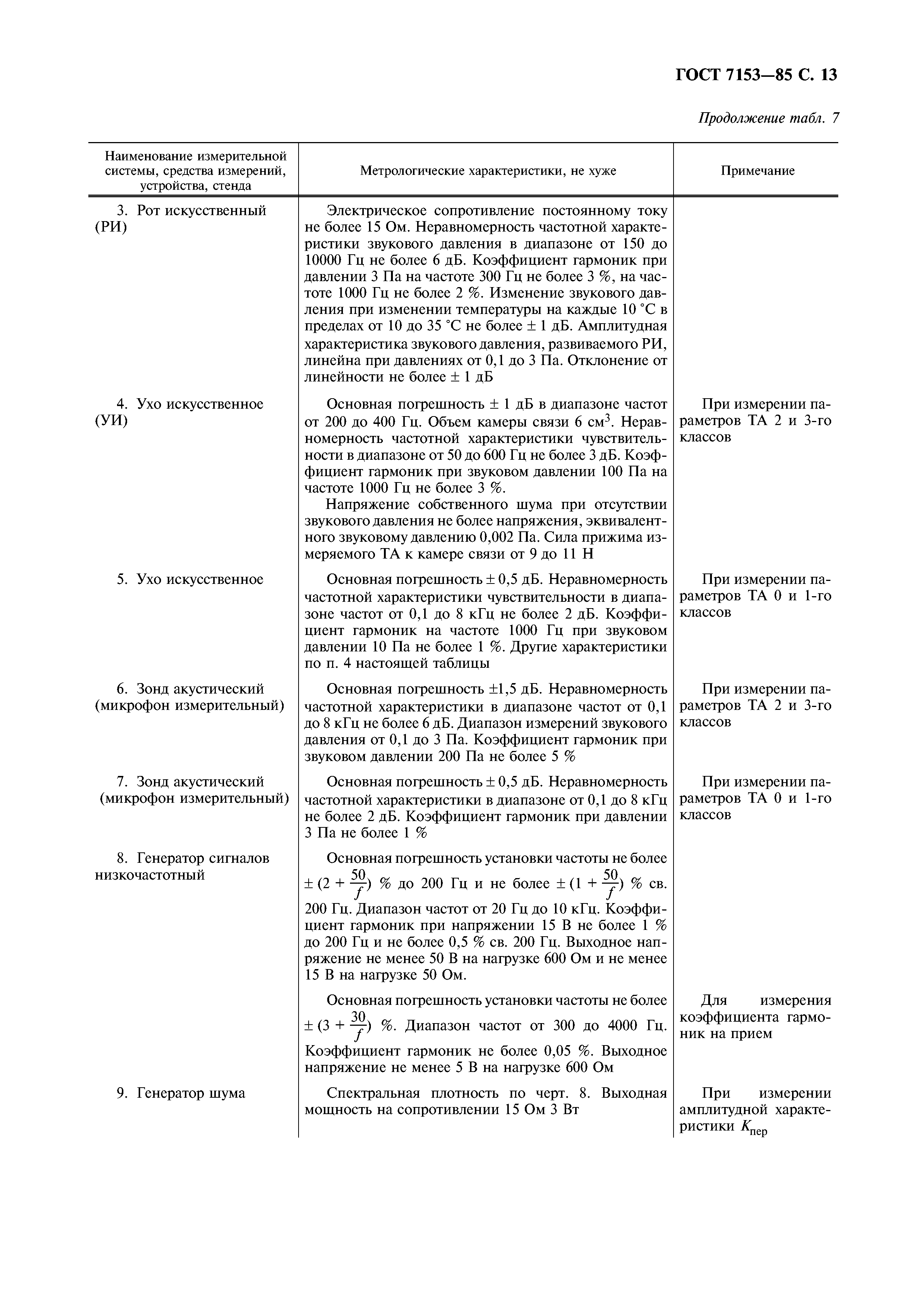 ГОСТ 7153—85 С. 13

Продолжение табл. 7

| Наименование измерительной системы, средства измерений, устройства, стенда | Метрологические характеристики, не хуже | Примечание |
|---|---|---|
| 3. Рот искусственный (РИ) | Электрическое сопротивление постоянному току не более 15 Ом. Неравномерность частотной характеристики звукового давления в диапазоне от 150 до 10000 Гц не более 6 дБ. Коэффициент гармоник при давлении 3 Па на частоте 300 Гц не более 3 %, на частоте 1000 Гц не более 2 %. Изменение звукового давления при изменении температуры на каждые 10 °С в пределах от 10 до 35 °С не более ± 1 дБ. Амплитудная характеристика звукового давления, развиваемого РИ, линейна при давлениях от 0,1 до 3 Па. Отклонение от линейности не более ± 1 дБ | |
| 4. Ухо искусственное (УИ) | Основная погрешность ± 1 дБ в диапазоне частот от 200 до 400 Гц. Объем камеры связи 6 см$^3$. Неравномерность частотной характеристики чувствительности в диапазоне от 50 до 600 Гц не более 3 дБ. Коэффициент гармоник при звуковом давлении 100 Па на частоте 1000 Гц не более 3 %. Напряжение собственного шума при отсутствии звукового давления не более напряжения, эквивалентного звуковому давлению 0,002 Па. Сила прижима измеряемого ТА к камере связи от 9 до 11 Н | При измерении параметров ТА 2 и 3-го классов |
| 5. Ухо искусственное | Основная погрешность ± 0,5 дБ. Неравномерность частотной характеристики чувствительности в диапазоне частот от 0,1 до 8 кГц не более 2 дБ. Коэффициент гармоник на частоте 1000 Гц при звуковом давлении 10 Па не более 1 %. Другие характеристики по п. 4 настоящей таблицы | При измерении параметров ТА 0 и 1-го классов |
| 6. Зонд акустический (микрофон измерительный) | Основная погрешность ±1,5 дБ. Неравномерность частотной характеристики в диапазоне частот от 0,1 до 8 кГц не более 6 дБ. Диапазон измерений звукового давления от 0,1 до 3 Па. Коэффициент гармоник при звуковом давлении 200 Па не более 5 % | При измерении параметров ТА 2 и 3-го классов |
| 7. Зонд акустический (микрофон измерительный) | Основная погрешность ± 0,5 дБ. Неравномерность частотной характеристики в диапазоне от 0,1 до 8 кГц не более 2 дБ. Коэффициент гармоник при давлении 3 Па не более 1 % | При измерении параметров ТА 0 и 1-го классов |
| 8. Генератор сигналов низкочастотный | Основная погрешность установки частоты не более $\pm (2 + \frac{50}{f})$ % до 200 Гц и не более $\pm (1 + \frac{50}{f})$ % св. 200 Гц. Диапазон частот от 20 Гц до 10 кГц. Коэффициент гармоник при напряжении 15 В не более 1 % до 200 Гц и не более 0,5 % св. 200 Гц. Выходное напряжение не менее 50 В на нагрузке 600 Ом и не менее 15 В на нагрузке 50 Ом. | |
| | Основная погрешность установки частоты не более $\pm (3 + \frac{30}{f})$ %. Диапазон частот от 300 до 4000 Гц. Коэффициент гармоник не более 0,05 %. Выходное напряжение не менее 5 В на нагрузке 600 Ом | Для измерения коэффициента гармоник на прием |
| 9. Генератор шума | Спектральная плотность по черт. 8. Выходная мощность на сопротивлении 15 Ом 3 Вт | При измерении амплитудной характеристики $K_{пер}$ |